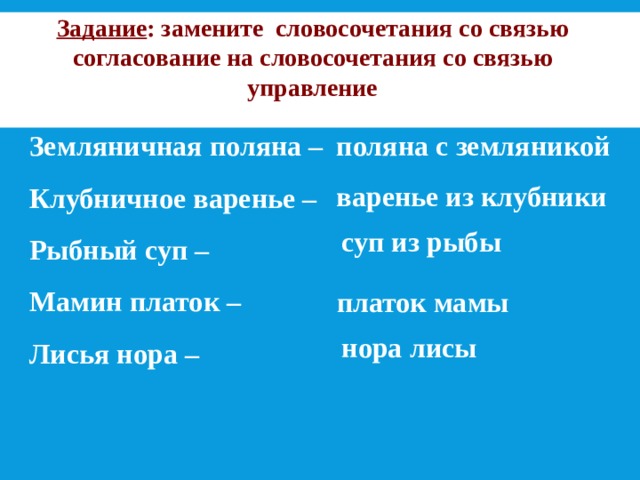 Задание: замените словосочетания со связью согласование на словосочетания со связью управление

Земляничная поляна – поляна с земляникой

Клубничное варенье – варенье из клубники

Рыбный суп – суп из рыбы

Мамин платок – платок мамы

Лисья нора – нора лисы